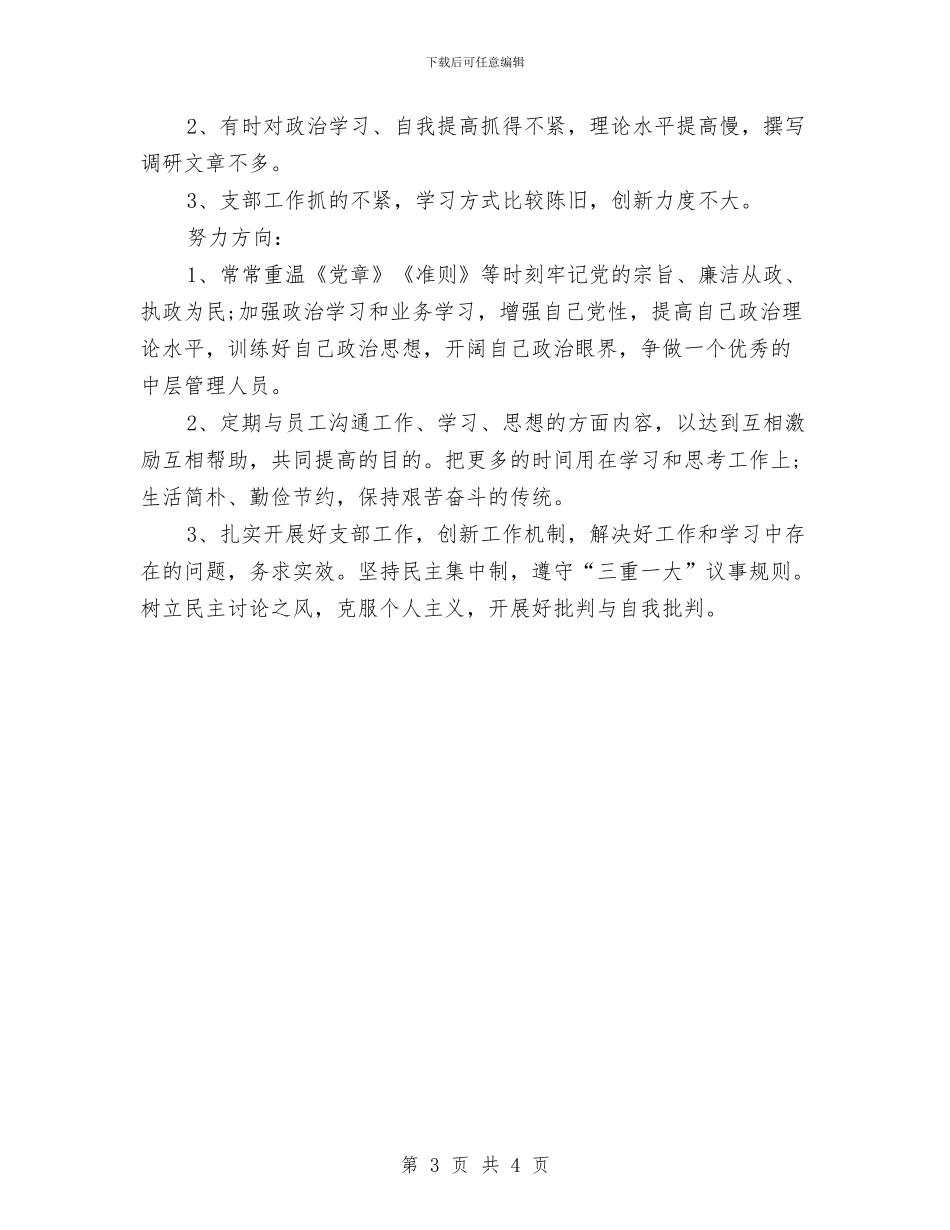 下载后可任意编辑

2、有时对政治学习、自我提高抓得不紧，理论水平提高慢，撰写调研文章不多。

3、支部工作抓的不紧，学习方式比较陈旧，创新力度不大。

努力方向：

1、常常重温《党章》《准则》等时刻牢记党的宗旨、廉洁从政、执政为民;加强政治学习和业务学习，增强自己党性，提高自己政治理论水平，训练好自己政治思想，开阔自己政治眼界，争做一个优秀的中层管理人员。

2、定期与员工沟通工作、学习、思想的方面内容，以达到互相激励互相帮助，共同提高的目的。把更多的时间用在学习和思考工作上;生活简朴、勤俭节约，保持艰苦奋斗的传统。

3、扎实开展好支部工作，创新工作机制，解决好工作和学习中存在的问题，务求实效。坚持民主集中制，遵守“三重一大”议事规则。树立民主讨论之风，克服个人主义，开展好批判与自我批判。

第 3 页 共 4 页